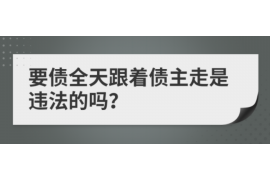 要债全天跟着债主走是违法的吗?